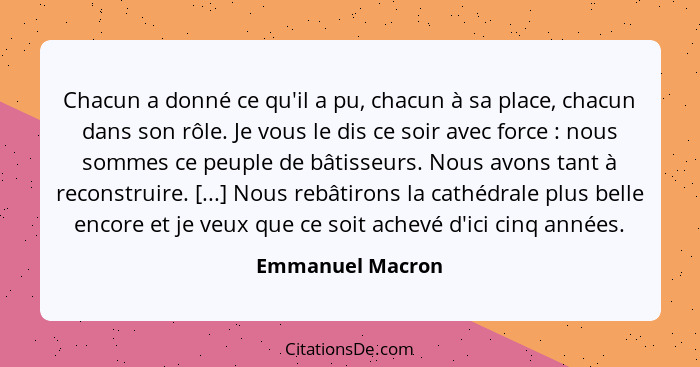 Chacun a donné ce qu'il a pu, chacun à sa place, chacun dans son rôle. Je vous le dis ce soir avec force : nous sommes ce peuple de bâtisseurs. Nous avons tant à reconstruire. [...] Nous rebâtirons la cathédrale plus belle encore et je veux que ce soit achevé d'ici cinq années.

Emmanuel Macron

CitationsDe.com